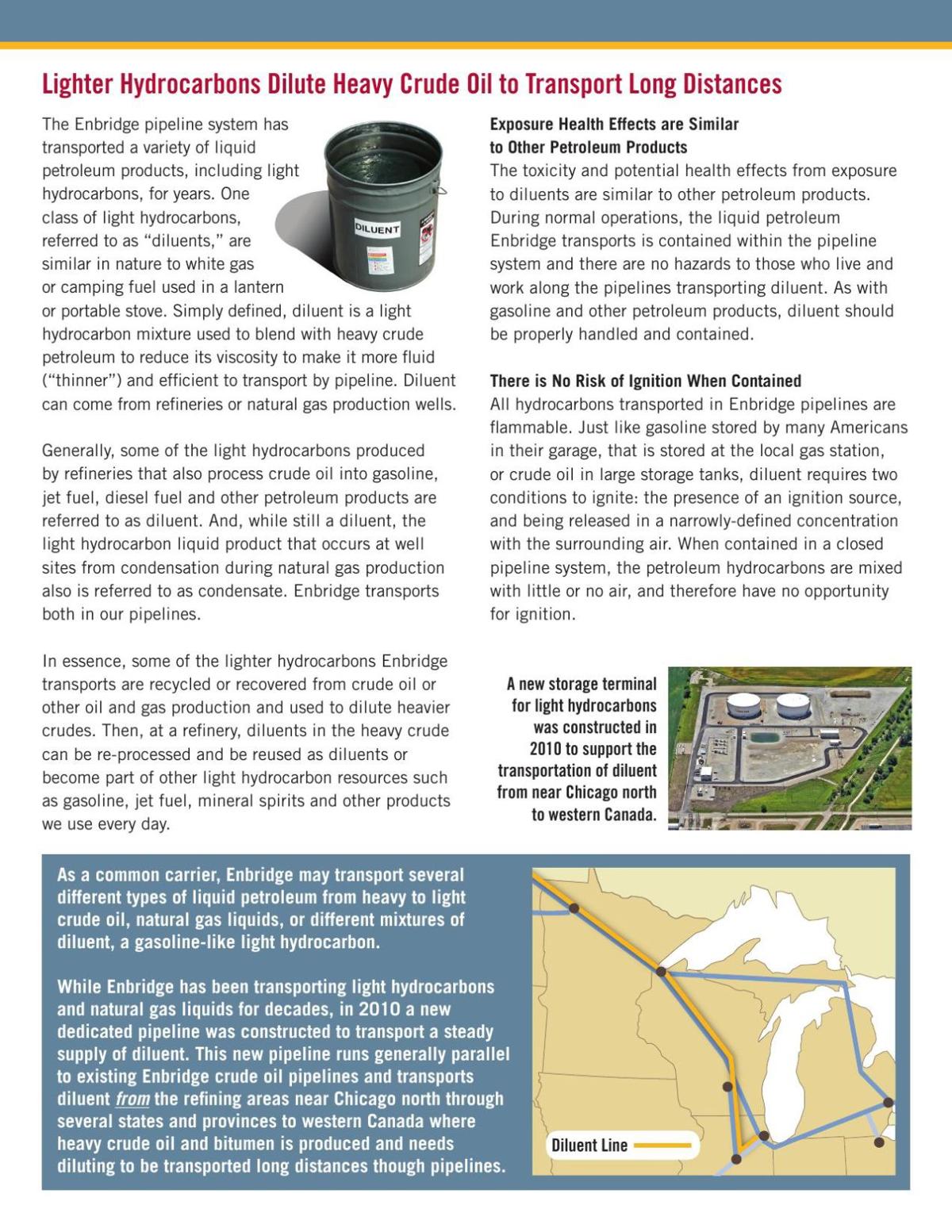 Lighter Hydrocarbons Dilute Heavy Crude Oil to Transport Long Distances

The Enbridge pipeline system has transported a variety of liquid petroleum products, including light hydrocarbons, for years. One class of light hydrocarbons, referred to as "diluents," are similar in nature to white gas or camping fuel used in a lantern or portable stove. Simply defined, diluent is a light hydrocarbon mixture used to blend with heavy crude petroleum to reduce its viscosity to make it more fluid ("thinner") and efficient to transport by pipeline. Diluent can come from refineries or natural gas production wells.

DILUENT

Generally, some of the light hydrocarbons produced by refineries that also process crude oil into gasoline, jet fuel, diesel fuel and other petroleum products are referred to as diluent. And, while still a diluent, the light hydrocarbon liquid product that occurs at well sites from condensation during natural gas production also is referred to as condensate. Enbridge transports both in our pipelines.

In essence, some of the lighter hydrocarbons Enbridge transports are recycled or recovered from crude oil or other oil and gas production and used to dilute heavier crudes. Then, at a refinery, diluents in the heavy crude can be re-processed and be reused as diluents or become part of other light hydrocarbon resources such as gasoline, jet fuel, mineral spirits and other products we use every day.

Exposure Health Effects are Similar to Other Petroleum Products
The toxicity and potential health effects from exposure to diluents are similar to other petroleum products. During normal operations, the liquid petroleum Enbridge transports is contained within the pipeline system and there are no hazards to those who live and work along the pipelines transporting diluent. As with gasoline and other petroleum products, diluent should be properly handled and contained.

There is No Risk of Ignition When Contained
All hydrocarbons transported in Enbridge pipelines are flammable. Just like gasoline stored by many Americans in their garage, that is stored at the local gas station, or crude oil in large storage tanks, diluent requires two conditions to ignite: the presence of an ignition source, and being released in a narrowly-defined concentration with the surrounding air. When contained in a closed pipeline system, the petroleum hydrocarbons are mixed with little or no air, and therefore have no opportunity for ignition.

A new storage terminal for light hydrocarbons was constructed in 2010 to support the transportation of diluent from near Chicago north to western Canada.

As a common carrier, Enbridge may transport several different types of liquid petroleum from heavy to light crude oil, natural gas liquids, or different mixtures of diluent, a gasoline-like light hydrocarbon.

While Enbridge has been transporting light hydrocarbons and natural gas liquids for decades, in 2010 a new dedicated pipeline was constructed to transport a steady supply of diluent. This new pipeline runs generally parallel to existing Enbridge crude oil pipelines and transports diluent from the refining areas near Chicago north through several states and provinces to western Canada where heavy crude oil and bitumen is produced and needs diluting to be transported long distances though pipelines.

Diluent Line